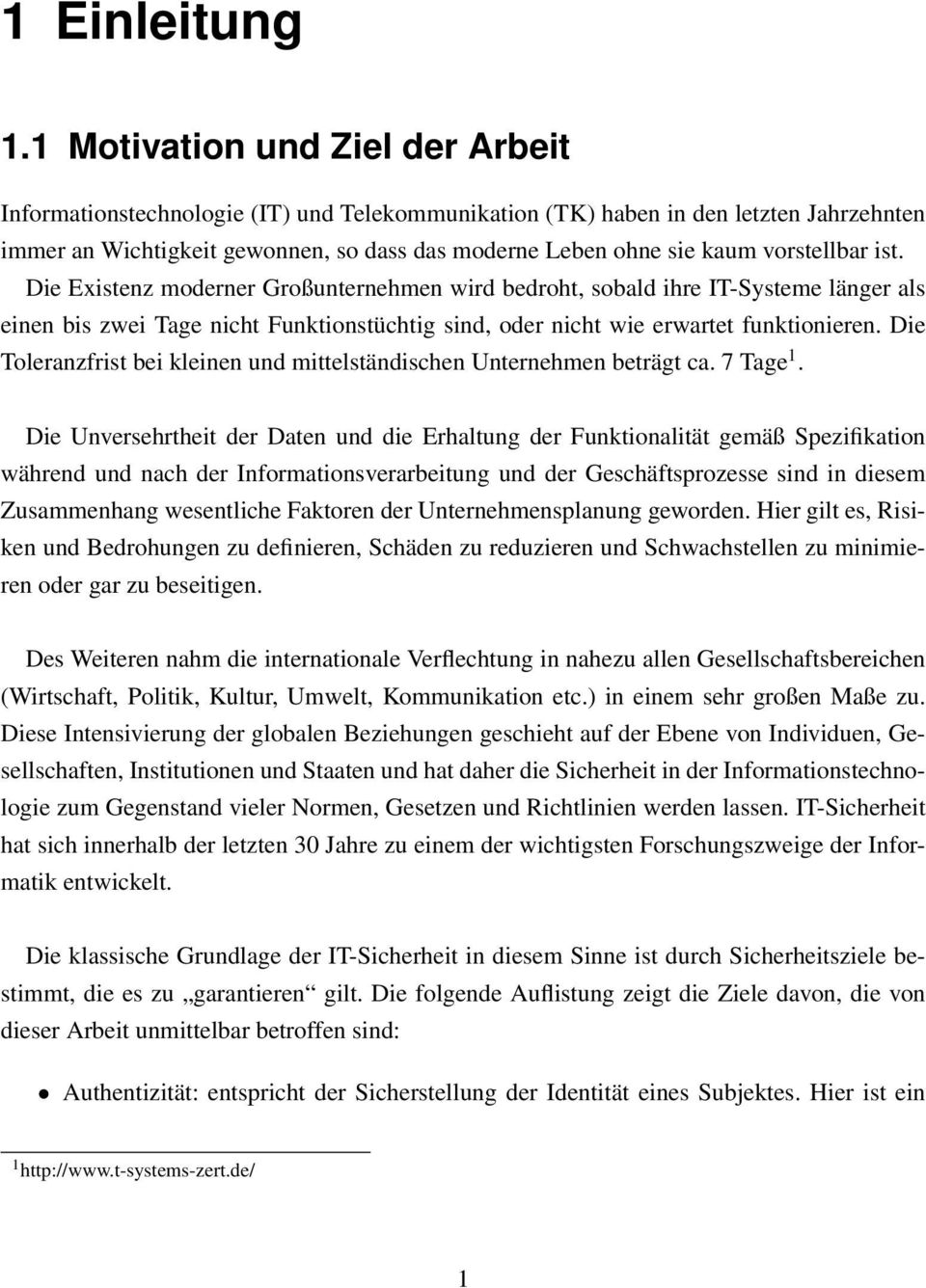 1 Einleitung

1.1 Motivation und Ziel der Arbeit

Informationstechnologie (IT) und Telekommunikation (TK) haben in den letzten Jahrzehnten immer an Wichtigkeit gewonnen, so dass das moderne Leben ohne sie kaum vorstellbar ist. Die Existenz moderner Großunternehmen wird bedroht, sobald ihre IT-Systeme länger als einen bis zwei Tage nicht Funktionstüchtig sind, oder nicht wie erwartet funktionieren. Die Toleranzfrist bei kleinen und mittelständischen Unternehmen beträgt ca. 7 Tage$^1$.

Die Unversehrtheit der Daten und die Erhaltung der Funktionalität gemäß Spezifikation während und nach der Informationsverarbeitung und der Geschäftsprozesse sind in diesem Zusammenhang wesentliche Faktoren der Unternehmensplanung geworden. Hier gilt es, Risiken und Bedrohungen zu definieren, Schäden zu reduzieren und Schwachstellen zu minimieren oder gar zu beseitigen.

Des Weiteren nahm die internationale Verflechtung in nahezu allen Gesellschaftsbereichen (Wirtschaft, Politik, Kultur, Umwelt, Kommunikation etc.) in einem sehr großen Maße zu. Diese Intensivierung der globalen Beziehungen geschieht auf der Ebene von Individuen, Gesellschaften, Institutionen und Staaten und hat daher die Sicherheit in der Informationstechnologie zum Gegenstand vieler Normen, Gesetzen und Richtlinien werden lassen. IT-Sicherheit hat sich innerhalb der letzten 30 Jahre zu einem der wichtigsten Forschungszweige der Informatik entwickelt.

Die klassische Grundlage der IT-Sicherheit in diesem Sinne ist durch Sicherheitsziele bestimmt, die es zu „garantieren“ gilt. Die folgende Auflistung zeigt die Ziele davon, die von dieser Arbeit unmittelbar betroffen sind:

• Authentizität: entspricht der Sicherstellung der Identität eines Subjektes. Hier ist ein

$^1$http://www.t-systems-zert.de/

1